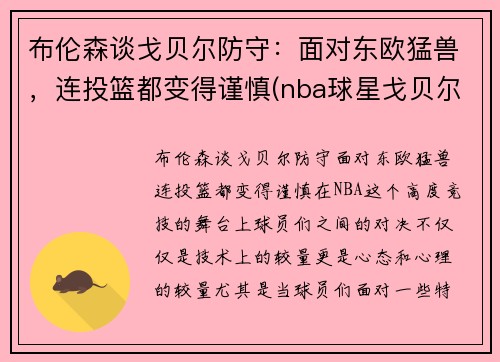 布伦森谈戈贝尔防守：面对东欧猛兽，连投篮都变得谨慎(nba球星戈贝尔

布伦森谈戈贝尔防守面对东欧猛兽连投篮都变得谨慎在NBA这个高度竞技的舞台上球员们之间的对决不仅仅是技术上的较量更是心态和心理的较量尤其是当球员们面对一些特